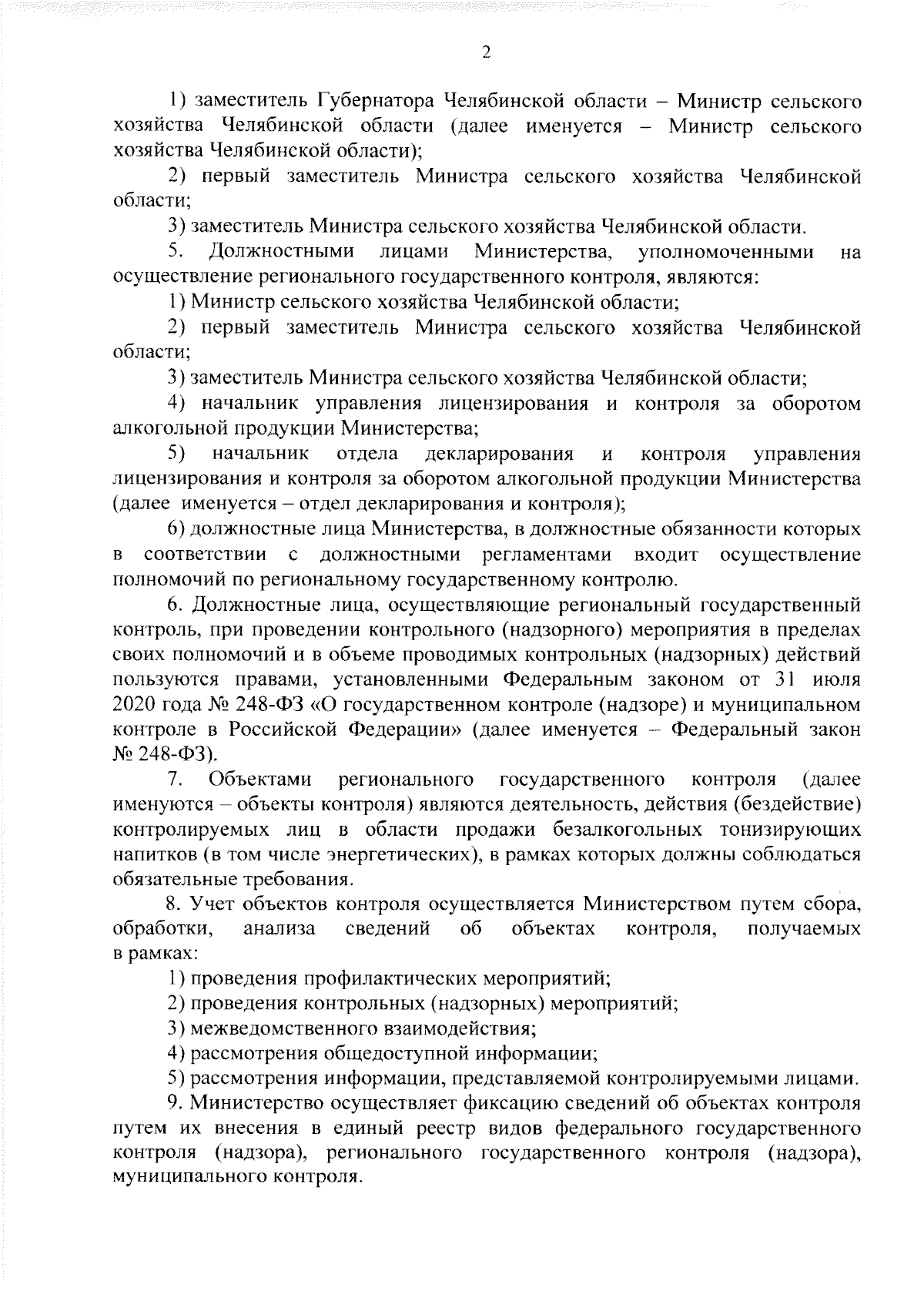 2

1) заместитель Губернатора Челябинской области – Министр сельского хозяйства Челябинской области (далее именуется – Министр сельского хозяйства Челябинской области);

2) первый заместитель Министра сельского хозяйства Челябинской области;

3) заместитель Министра сельского хозяйства Челябинской области.

5. Должностными лицами Министерства, уполномоченными на осуществление регионального государственного контроля, являются:

1) Министр сельского хозяйства Челябинской области;

2) первый заместитель Министра сельского хозяйства Челябинской области;

3) заместитель Министра сельского хозяйства Челябинской области;

4) начальник управления лицензирования и контроля за оборотом алкогольной продукции Министерства;

5) начальник отдела декларирования и контроля управления лицензирования и контроля за оборотом алкогольной продукции Министерства (далее именуется – отдел декларирования и контроля);

6) должностные лица Министерства, в должностные обязанности которых в соответствии с должностными регламентами входит осуществление полномочий по региональному государственному контролю.

6. Должностные лица, осуществляющие региональный государственный контроль, при проведении контрольного (надзорного) мероприятия в пределах своих полномочий и в объеме проводимых контрольных (надзорных) действий пользуются правами, установленными Федеральным законом от 31 июля 2020 года № 248-ФЗ «О государственном контроле (надзоре) и муниципальном контроле в Российской Федерации» (далее именуется – Федеральный закон № 248-ФЗ).

7. Объектами регионального государственного контроля (далее именуются – объекты контроля) являются деятельность, действия (бездействие) контролируемых лиц в области продажи безалкогольных тонизирующих напитков (в том числе энергетических), в рамках которых должны соблюдаться обязательные требования.

8. Учет объектов контроля осуществляется Министерством путем сбора, обработки, анализа сведений об объектах контроля, получаемых в рамках:

1) проведения профилактических мероприятий;

2) проведения контрольных (надзорных) мероприятий;

3) межведомственного взаимодействия;

4) рассмотрения общедоступной информации;

5) рассмотрения информации, представляемой контролируемыми лицами.

9. Министерство осуществляет фиксацию сведений об объектах контроля путем их внесения в единый реестр видов федерального государственного контроля (надзора), регионального государственного контроля (надзора), муниципального контроля.